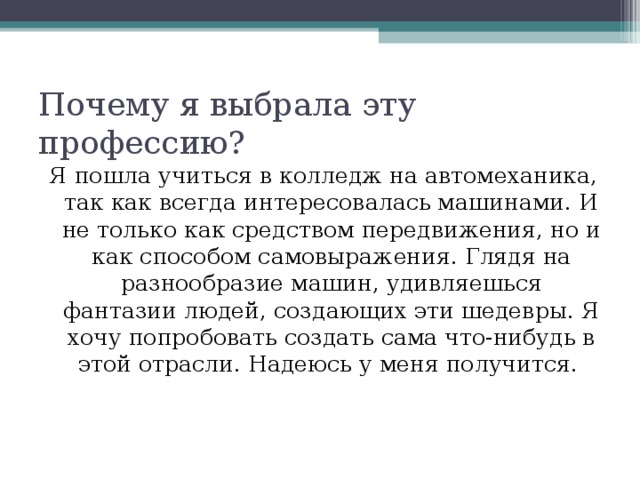 Почему я выбрала эту профессию?

Я пошла учиться в колледж на автомеханика, так как всегда интересовалась машинами. И не только как средством передвижения, но и как способом самовыражения. Глядя на разнообразие машин, удивляешься фантазии людей, создающих эти шедевры. Я хочу попробовать создать сама что-нибудь в этой отрасли. Надеюсь у меня получится.